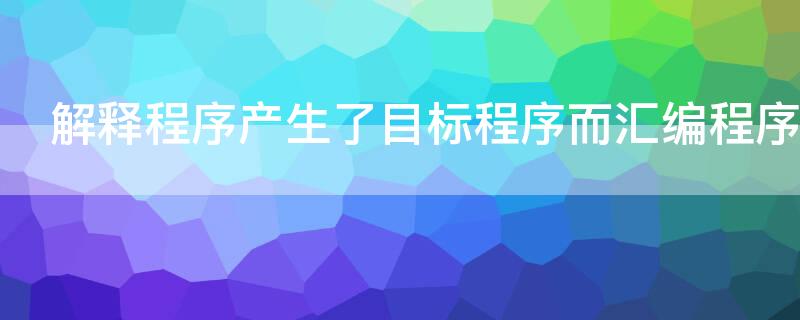 解释程序产生了目标程序而汇编程序